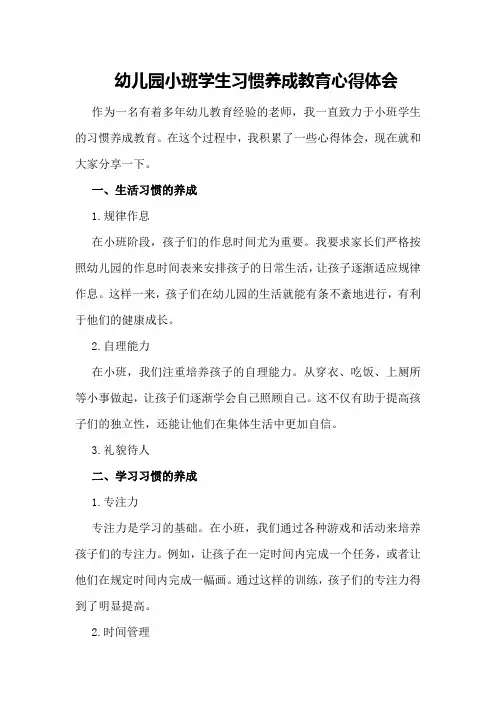 幼儿园小班学生习惯养成教育心得体会

作为一名有着多年幼儿教育经验的老师，我一直致力于小班学生的习惯养成教育。在这个过程中，我积累了一些心得体会，现在就和大家分享一下。

一、生活习惯的养成

1. 规律作息

在小班阶段，孩子们的作息时间尤为重要。我要求家长们严格按照幼儿园的作息时间表来安排孩子的日常生活，让孩子逐渐适应规律作息。这样一来，孩子们在幼儿园的生活就能有条不紊地进行，有利于他们的健康成长。

2. 自理能力

在小班，我们注重培养孩子的自理能力。从穿衣、吃饭、上厕所等小事做起，让孩子们逐渐学会自己照顾自己。这不仅有助于提高孩子们的独立性，还能让他们在集体生活中更加自信。

3. 礼貌待人

二、学习习惯的养成

1. 专注力

专注力是学习的基础。在小班，我们通过各种游戏和活动来培养孩子们的专注力。例如，让孩子在一定时间内完成一个任务，或者让他们在规定时间内完成一幅画。通过这样的训练，孩子们的专注力得到了明显提高。

2. 时间管理